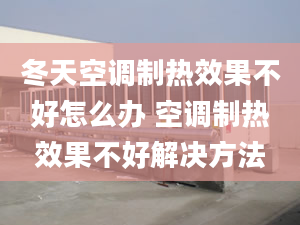 冬天空调制热效果不好怎么办 空调制热效果不好解决方法